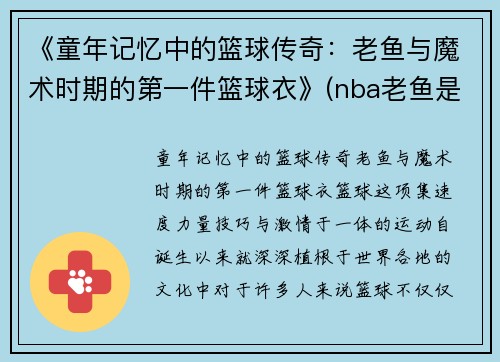 《童年记忆中的篮球传奇：老鱼与魔术时期的第一件篮球衣》(nba老鱼是

童年记忆中的篮球传奇老鱼与魔术时期的第一件篮球衣篮球这项集速度力量技巧与激情于一体的运动自诞生以来就深深植根于世界各地的文化中对于许多人来说篮球不仅仅